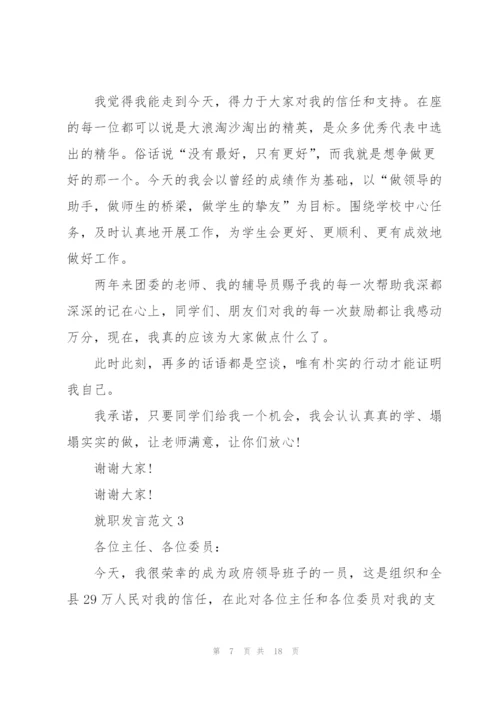 我觉得我能走到今天，得力于大家对我的信任和支持。在座的每一位都可以说是大浪淘沙淘出的精英，是众多优秀代表中选出的精华。俗话说“没有最好，只有更好”，而我就是想争做更好的那一个。今天的我会以曾经的成绩作为基础，以“做领导的助手，做师生的桥梁，做学生的挚友”为目标。围绕学校中心任务，及时认真地开展工作，为学生会更好、更顺利、更有成效地做好工作。

两年来团委的老师、我的辅导员赐予我的每一次帮助我深都深深的记在心上，同学们、朋友们对我的每一次鼓励都让我感动万分，现在，我真的应该为大家做点什么了。

此时此刻，再多的话语都是空谈，唯有朴实的行动才能证明我自己。

我承诺，只要同学们给我一个机会，我会认认真真的学、塌塌实实的做，让老师满意，让你们放心！

谢谢大家！

谢谢大家！

就职发言范文 3

各位主任、各位委员：

今天，我很荣幸的成为政府领导班子的一员，这是组织和全县 29 万人民对我的信任，在此对各位主任和各位委员对我的支

第 7 页 共 18 页